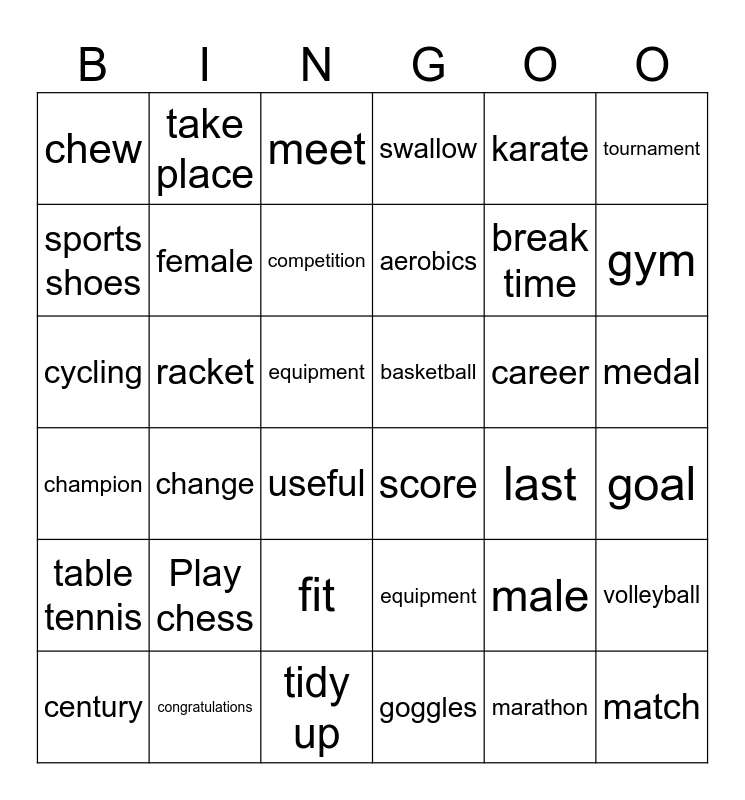 | B | I | N | G | O | O |
|---|---|---|---|---|---|
| chew | take place | meet | swallow | karate | tournament |
| sports shoes | female | competition | aerobics | break time | gym |
| cycling | racket | equipment | basketball | career | medal |
| champion | change | useful | score | last | goal |
| table tennis | Play chess | fit | equipment | male | volleyball |
| century | congratulations | tidy up | goggles | marathon | match |